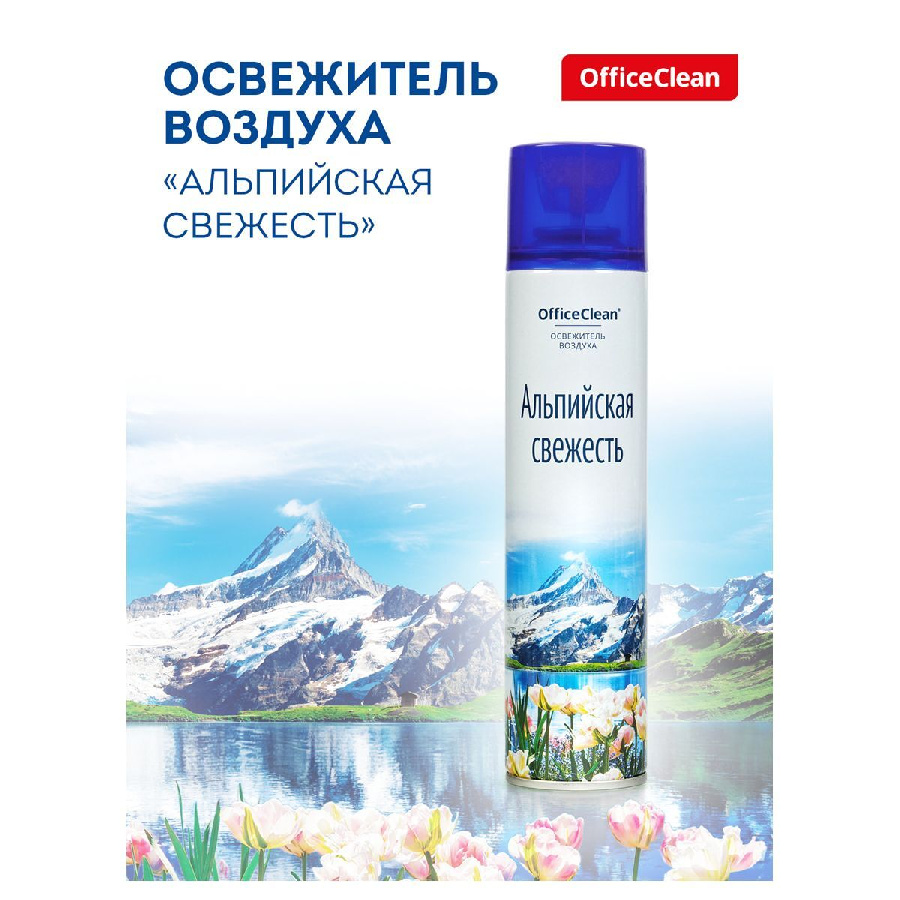 ОСВЕЖИТЕЛЬ ВОЗДУХА
«АЛЬПИЙСКАЯ СВЕЖЕСТЬ»

OfficeClean

OfficeClean®
ОСВЕЖИТЕЛЬ ВОЗДУХА
Альпийская свежесть